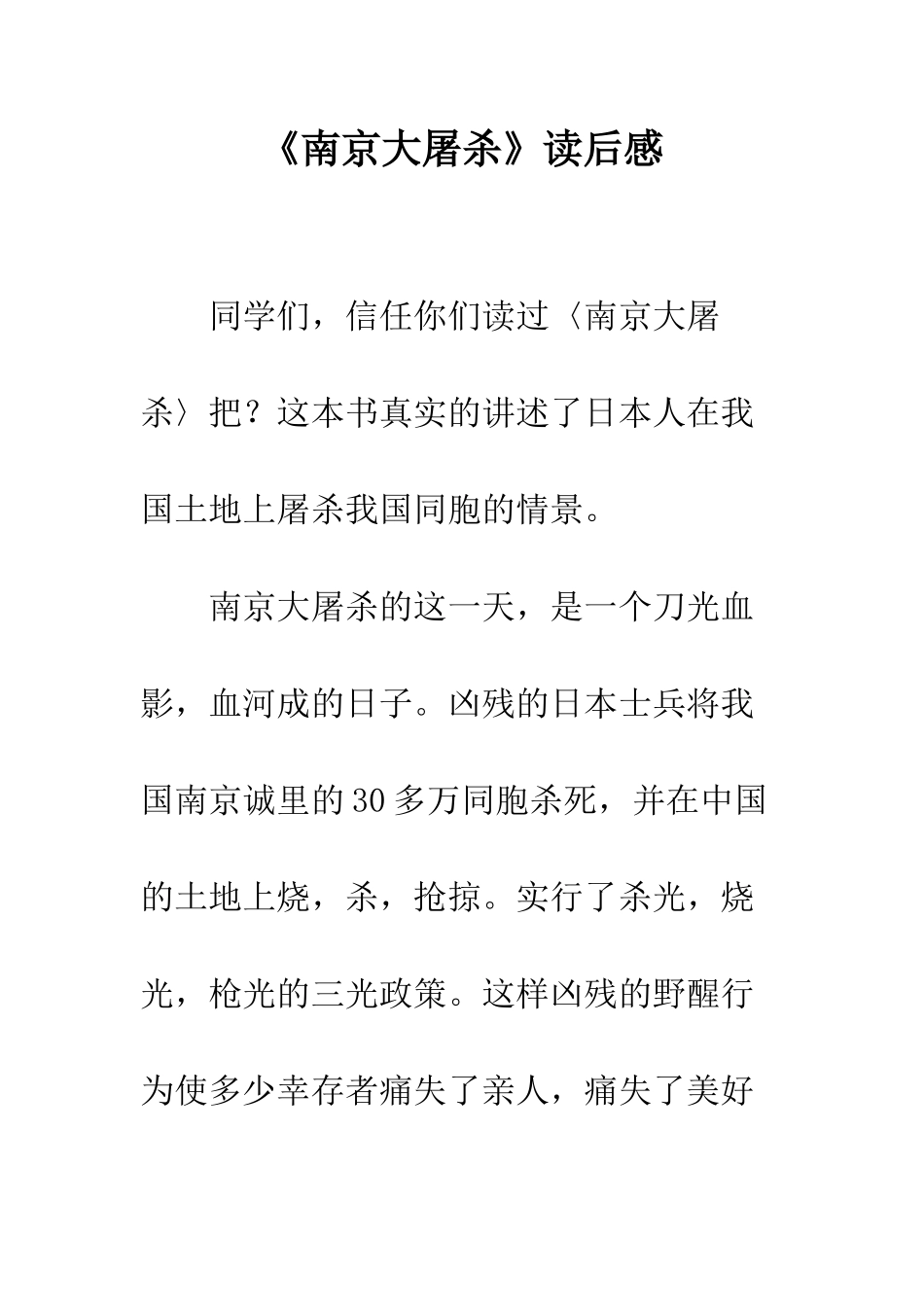 《南京大屠杀》读后感

同学们，信任你们读过〈南京大屠杀〉把？这本书真实的讲述了日本人在我国土地上屠杀我国同胞的情景。

南京大屠杀的这一天，是一个刀光血影，血河成的日子。凶残的日本士兵将我国南京诚里的30多万同胞杀死，并在中国的土地上烧，杀，抢掠。实行了杀光，烧光，枪光的三光政策。这样凶残的野醒行为使多少幸存者痛失了亲人，痛失了美好